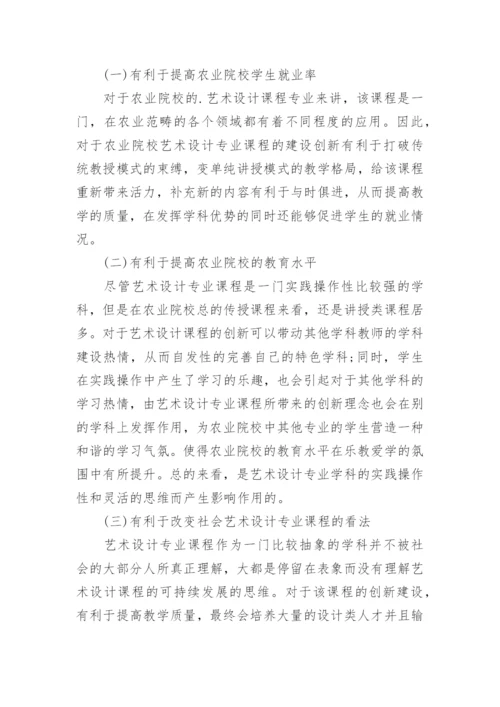 (一)有利于提高农业院校学生就业率

对于农业院校的.艺术设计课程专业来讲，该课程是一门，在农业范畴的各个领域都有着不同程度的应用。因此，对于农业院校艺术设计专业课程的建设创新有利于打破传统教授模式的束缚，变单纯讲授模式的教学格局，给该课程重新带来活力，补充新的内容有利于与时俱进，从而提高教学的质量，在发挥学科优势的同时还能够促进学生的就业情况。

(二)有利于提高农业院校的教育水平

尽管艺术设计专业课程是一门实践操作性比较强的学科，但是在农业院校总的传授课程来看，还是讲授类课程居多。对于艺术设计课程的创新可以带动其他学科教师的学科建设热情，从而自发性的完善自己的特色学科;同时，学生在实践操作中产生了学习的乐趣，也会引起对于其他学科的学习热情，由艺术设计专业课程所带来的创新理念也会在别的学科上发挥作用，为农业院校中其他专业的学生营造一种和谐的学习气氛。使得农业院校的教育水平在乐教爱学的氛围中有所提升。总的来看，是艺术设计专业学科的实践操作性和灵活的思维而产生影响作用的。

(三)有利于改变社会艺术设计专业课程的看法

艺术设计专业课程作为一门比较抽象的学科并不被社会的大部分人所真正理解，大都是停留在表象而没有理解艺术设计课程的可持续发展的思维。对于该课程的创新建设，有利于提高教学质量，最终会培养大量的设计类人才并且输